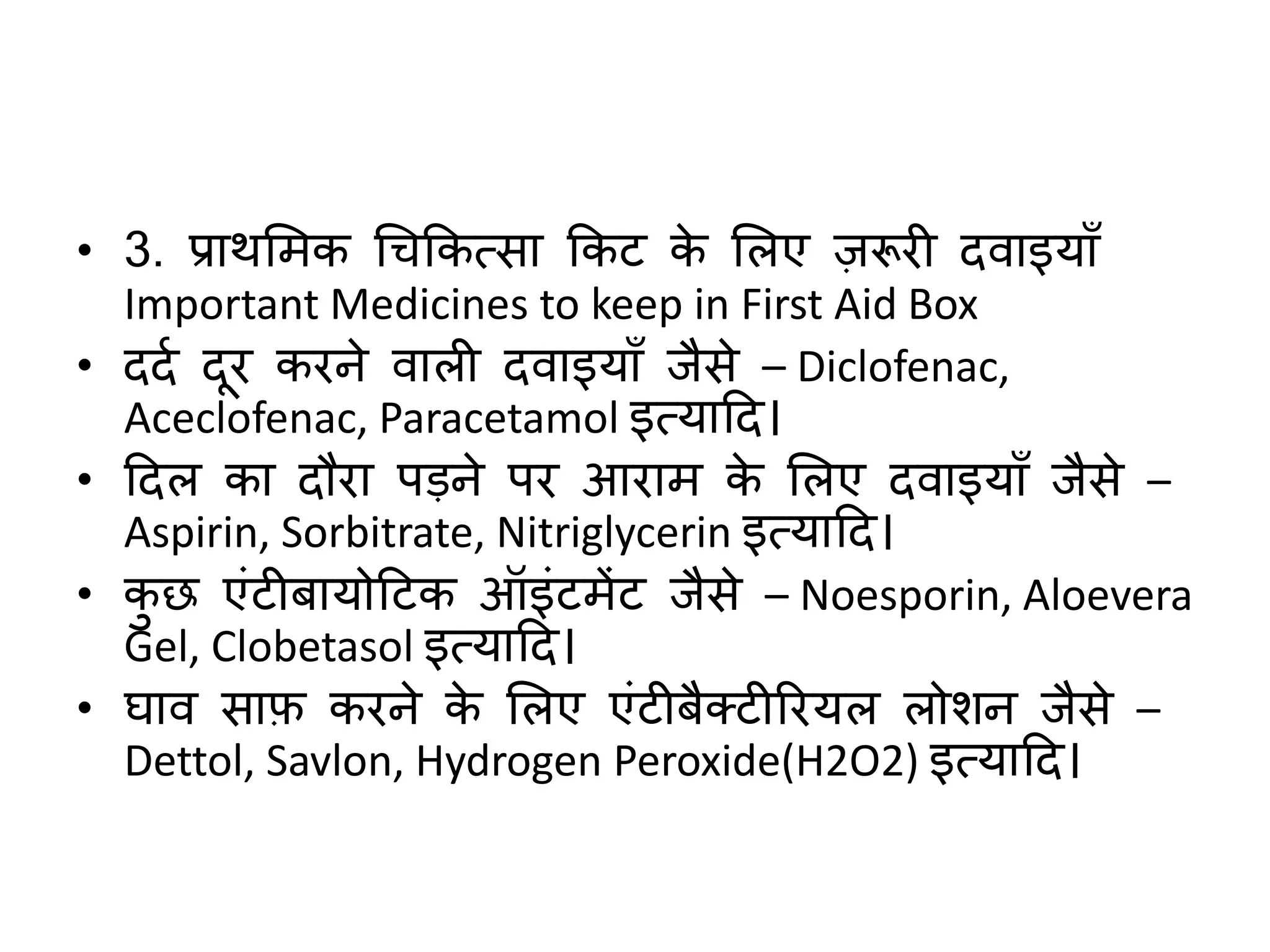 • 3. प्राथमिक चिकित्सा किट के लिए ज़रूरी दवाइयाँ Important Medicines to keep in First Aid Box
• दर्द दूर करने वाली दवाइयाँ जैसे – Diclofenac, Aceclofenac, Paracetamol इत्यादि।
• दिल का दौरा पड़ने पर आराम के लिए दवाइयाँ जैसे – Aspirin, Sorbitrate, Nitriglycerin इत्यादि।
• कुछ एंटीबायोटिक ऑइंटमेंट जैसे – Noesporin, Aloevera Gel, Clobetasol इत्यादि।
• घाव साफ़ करने के लिए एंटीबैक्टीरियल लोशन जैसे – Dettol, Savlon, Hydrogen Peroxide(H2O2) इत्यादि।